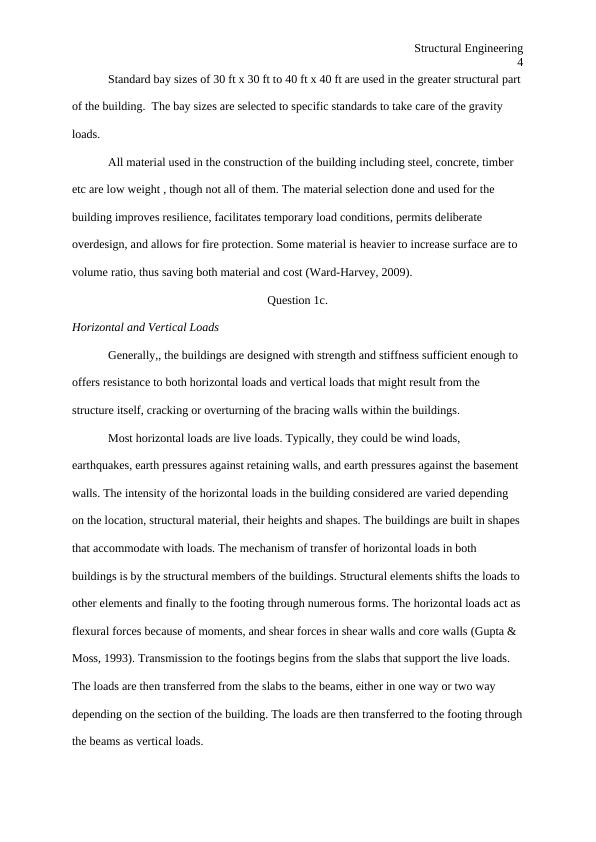 Structural Engineering
4

Standard bay sizes of 30 ft x 30 ft to 40 ft x 40 ft are used in the greater structural part of the building. The bay sizes are selected to specific standards to take care of the gravity loads.

All material used in the construction of the building including steel, concrete, timber etc are low weight , though not all of them. The material selection done and used for the building improves resilience, facilitates temporary load conditions, permits deliberate overdesign, and allows for fire protection. Some material is heavier to increase surface are to volume ratio, thus saving both material and cost (Ward-Harvey, 2009).

Question 1c.

Horizontal and Vertical Loads

Generally,, the buildings are designed with strength and stiffness sufficient enough to offers resistance to both horizontal loads and vertical loads that might result from the structure itself, cracking or overturning of the bracing walls within the buildings.

Most horizontal loads are live loads. Typically, they could be wind loads, earthquakes, earth pressures against retaining walls, and earth pressures against the basement walls. The intensity of the horizontal loads in the building considered are varied depending on the location, structural material, their heights and shapes. The buildings are built in shapes that accommodate with loads. The mechanism of transfer of horizontal loads in both buildings is by the structural members of the buildings. Structural elements shifts the loads to other elements and finally to the footing through numerous forms. The horizontal loads act as flexural forces because of moments, and shear forces in shear walls and core walls (Gupta & Moss, 1993). Transmission to the footings begins from the slabs that support the live loads. The loads are then transferred from the slabs to the beams, either in one way or two way depending on the section of the building. The loads are then transferred to the footing through the beams as vertical loads.